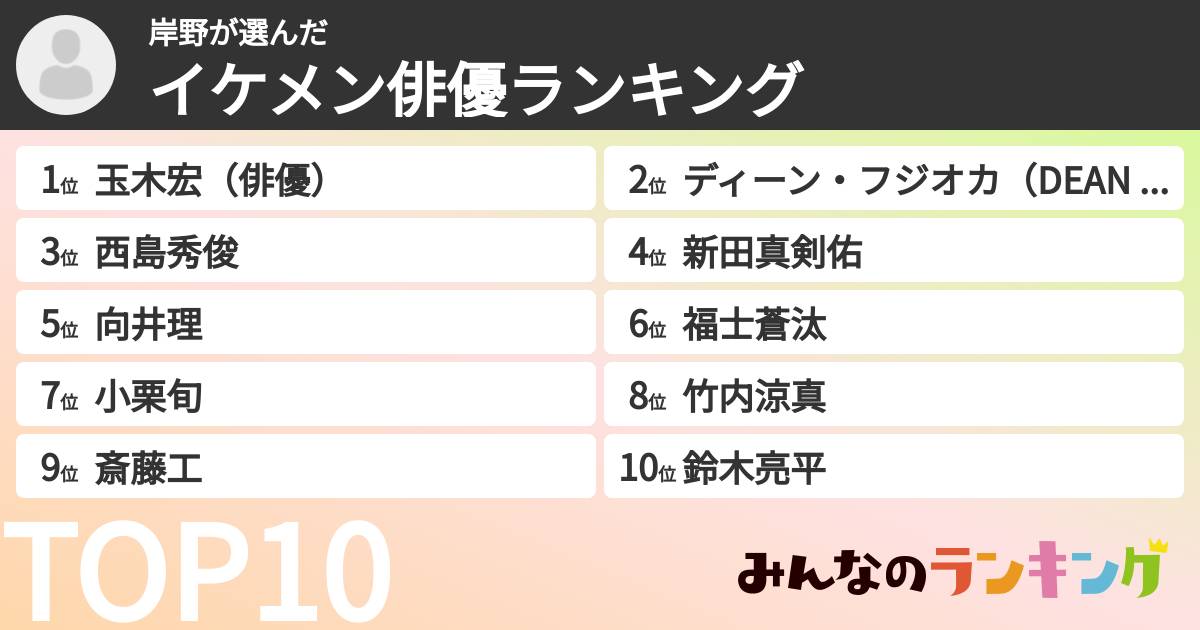 岸野が選んだ
イケメン俳優ランキング

1位 玉木宏（俳優）
2位 ディーン・フジオカ（DEAN ...
3位 西島秀俊
4位 新田真剣佑
5位 向井理
6位 福士蒼汰
7位 小栗旬
8位 竹内涼真
9位 斎藤工
10位 鈴木亮平

TOP10

みんなのランキング